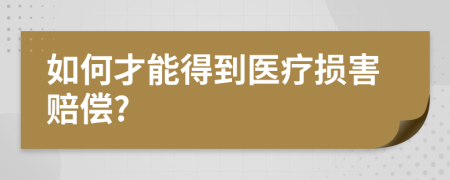 如何才能得到医疗损害赔偿?